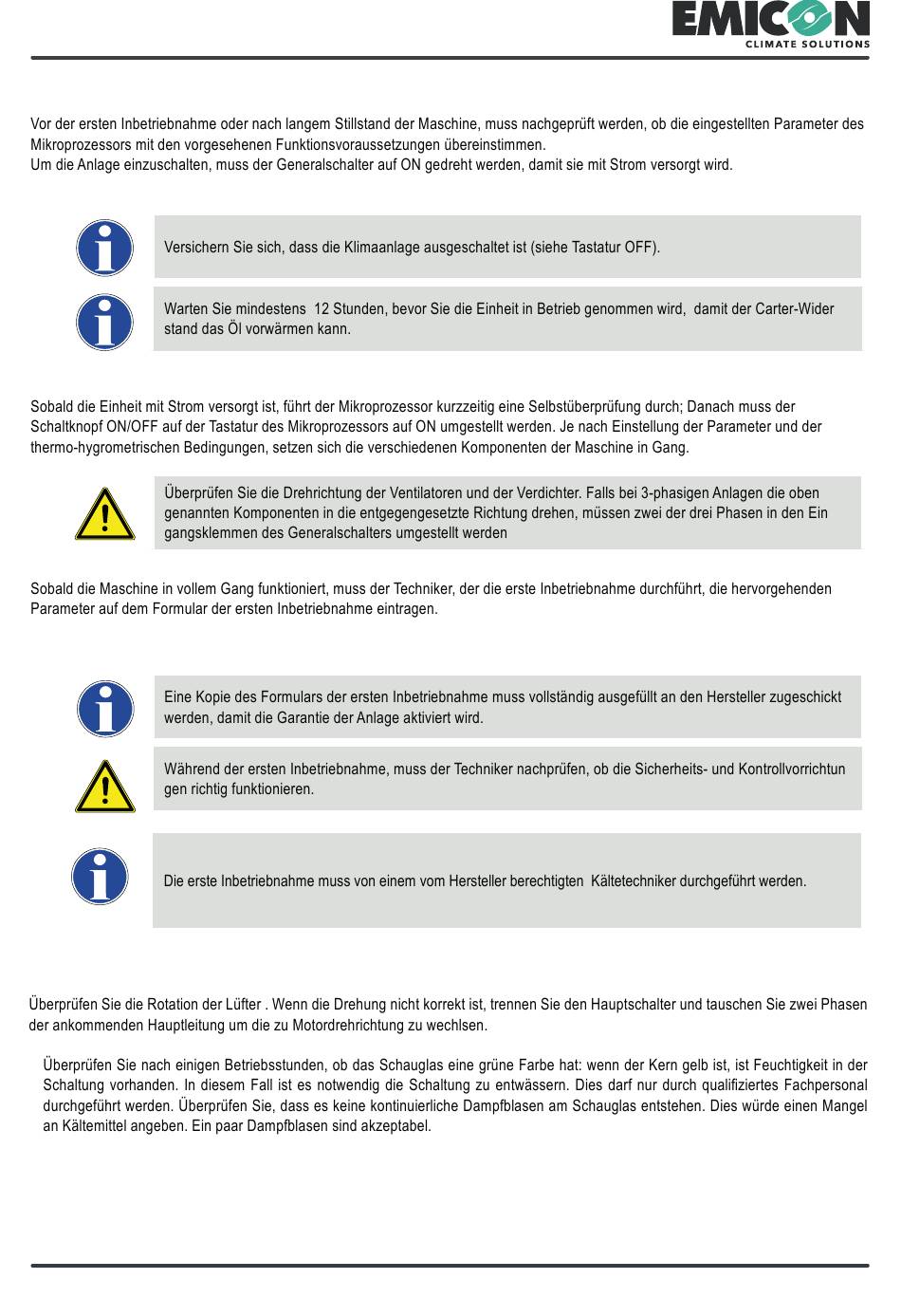 EMICON
CLIMATE SOLUTIONS

Vor der ersten Inbetriebnahme oder nach langem Stillstand der Maschine, muss nachgeprüft werden, ob die eingestellten Parameter des Mikroprozessors mit den vorgesehenen Funktionsvoraussetzungen übereinstimmen.
Um die Anlage einzuschalten, muss der Generalschalter auf ON gedreht werden, damit sie mit Strom versorgt wird.

Versichern Sie sich, dass die Klimaanlage ausgeschaltet ist (siehe Tastatur OFF).

Warten Sie mindestens 12 Stunden, bevor Sie die Einheit in Betrieb genommen wird, damit der Carter-Wider stand das Öl vorwärmen kann.

Sobald die Einheit mit Strom versorgt ist, führt der Mikroprozessor kurzzeitig eine Selbstüberprüfung durch; Danach muss der Schaltknopf ON/OFF auf der Tastatur des Mikroprozessors auf ON umgestellt werden. Je nach Einstellung der Parameter und der thermo-hygrometrischen Bedingungen, setzen sich die verschiedenen Komponenten der Maschine in Gang.

Überprüfen Sie die Drehrichtung der Ventilatoren und der Verdichter. Falls bei 3-phasigen Anlagen die oben genannten Komponenten in die entgegengesetzte Richtung drehen, müssen zwei der drei Phasen in den Ein gangsklemmen des Generalschalters umgestellt werden

Sobald die Maschine in vollem Gang funktioniert, muss der Techniker, der die erste Inbetriebnahme durchführt, die hervorgehenden Parameter auf dem Formular der ersten Inbetriebnahme eintragen.

Eine Kopie des Formulars der ersten Inbetriebnahme muss vollständig ausgefüllt an den Hersteller zugeschickt werden, damit die Garantie der Anlage aktiviert wird.

Während der ersten Inbetriebnahme, muss der Techniker nachprüfen, ob die Sicherheits- und Kontrollvorrichtun gen richtig funktionieren.

Die erste Inbetriebnahme muss von einem vom Hersteller berechtigten Kältetechniker durchgeführt werden.

Überprüfen Sie die Rotation der Lüfter . Wenn die Drehung nicht korrekt ist, trennen Sie den Hauptschalter und tauschen Sie zwei Phasen der ankommenden Hauptleitung um die zu Motordrehrichtung zu wechlsen.

Überprüfen Sie nach einigen Betriebsstunden, ob das Schauglas eine grüne Farbe hat: wenn der Kern gelb ist, ist Feuchtigkeit in der Schaltung vorhanden. In diesem Fall ist es notwendig die Schaltung zu entwässern. Dies darf nur durch qualifiziertes Fachpersonal durchgeführt werden. Überprüfen Sie, dass es keine kontinuierliche Dampfblasen am Schauglas entstehen. Dies würde einen Mangel an Kältemittel angeben. Ein paar Dampfblasen sind akzeptabel.